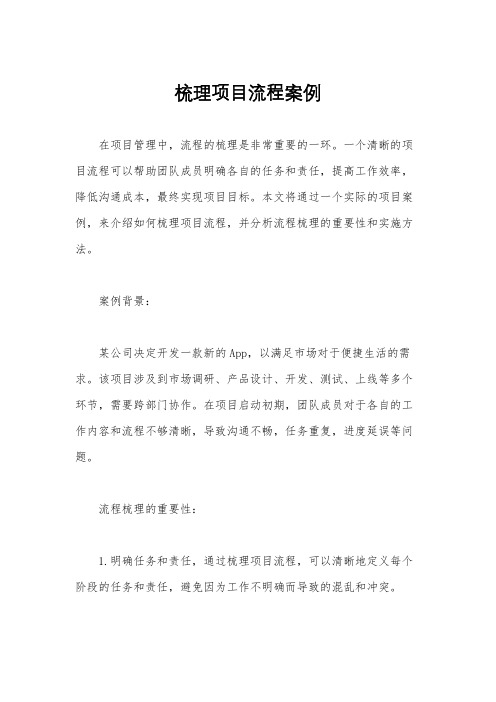 梳理项目流程案例

在项目管理中，流程的梳理是非常重要的一环。一个清晰的项目流程可以帮助团队成员明确各自的任务和责任，提高工作效率，降低沟通成本，最终实现项目目标。本文将通过一个实际的项目案例，来介绍如何梳理项目流程，并分析流程梳理的重要性和实施方法。

案例背景：

某公司决定开发一款新的App，以满足市场对于便捷生活的需求。该项目涉及到市场调研、产品设计、开发、测试、上线等多个环节，需要跨部门协作。在项目启动初期，团队成员对于各自的工作内容和流程不够清晰，导致沟通不畅，任务重复，进度延误等问题。

流程梳理的重要性：

1.明确任务和责任，通过梳理项目流程，可以清晰地定义每个阶段的任务和责任，避免因为工作不明确而导致的混乱和冲突。